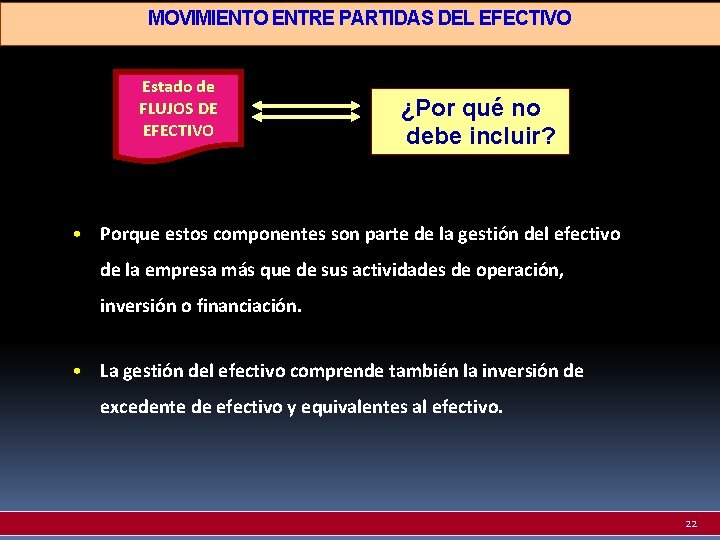 MOVIMIENTO ENTRE PARTIDAS DEL EFECTIVO

Estado de FLUJOS DE EFECTIVO

¿Por qué no debe incluir?

• Porque estos componentes son parte de la gestión del efectivo de la empresa más que de sus actividades de operación, inversión o financiación.

• La gestión del efectivo comprende también la inversión de excedente de efectivo y equivalentes al efectivo.

22